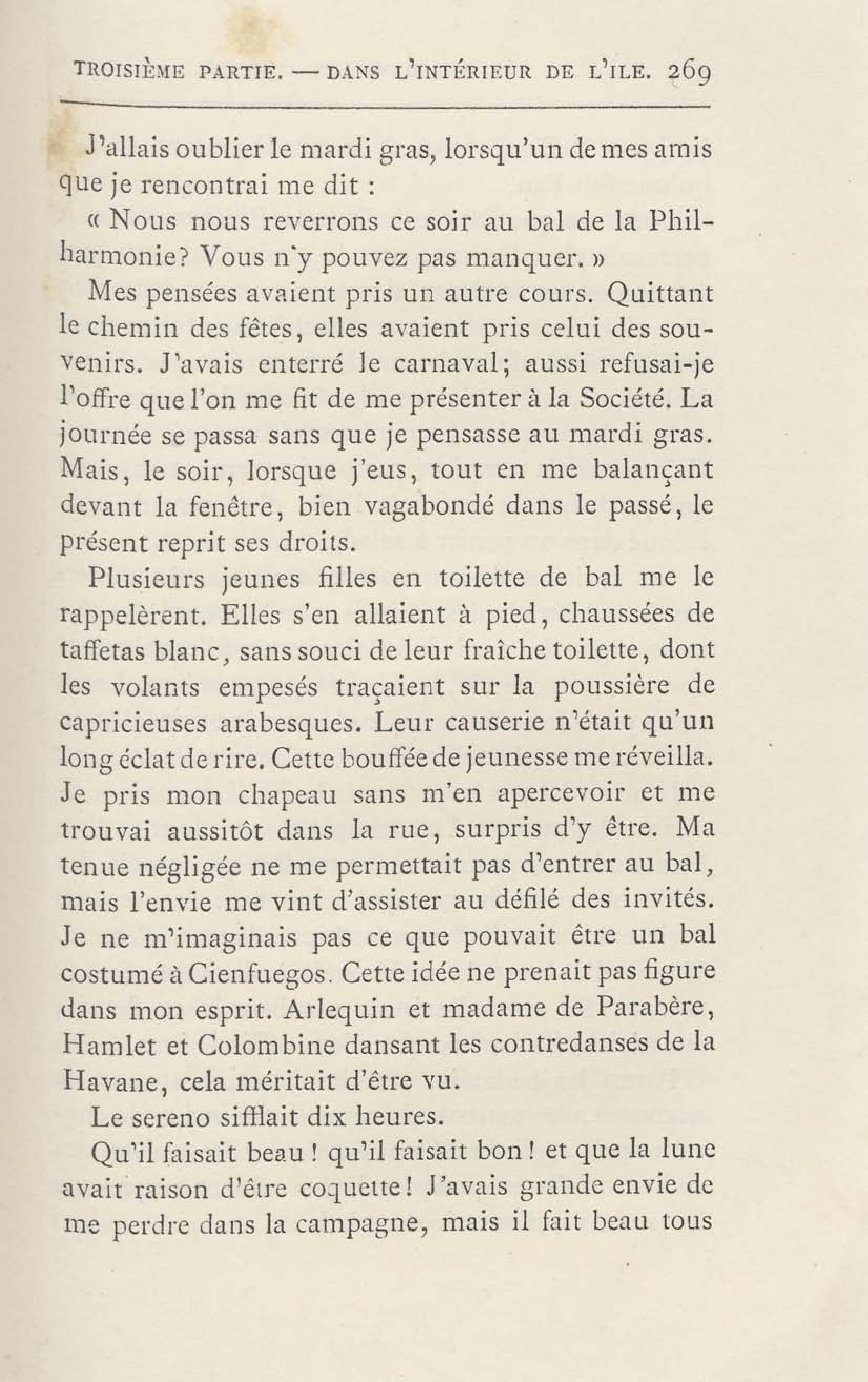 TROISIÈME PARTIE. — DANS L'INTÉRIEUR DE L'ILE. 269

J'allais oublier le mardi gras, lorsqu'un de mes amis que je rencontrai me dit :

« Nous nous reverrons ce soir au bal de la Philharmonie? Vous n'y pouvez pas manquer. »

Mes pensées avaient pris un autre cours. Quittant le chemin des fêtes, elles avaient pris celui des souvenirs. J'avais enterré le carnaval; aussi refusai-je l'offre que l'on me fit de me présenter à la Société. La journée se passa sans que je pensasse au mardi gras. Mais, le soir, lorsque j'eus, tout en me balançant devant la fenêtre, bien vagabondé dans le passé, le présent reprit ses droits.

Plusieurs jeunes filles en toilette de bal me le rappelèrent. Elles s'en allaient à pied, chaussées de taffetas blanc, sans souci de leur fraîche toilette, dont les volants empesés traçaient sur la poussière de capricieuses arabesques. Leur causerie n'était qu'un long éclat de rire. Cette bouffée de jeunesse me réveilla. Je pris mon chapeau sans m'en apercevoir et me trouvai aussitôt dans la rue, surpris d'y être. Ma tenue négligée ne me permettait pas d'entrer au bal, mais l'envie me vint d'assister au défilé des invités. Je ne m'imaginais pas ce que pouvait être un bal costumé à Cienfuegos. Cette idée ne prenait pas figure dans mon esprit. Arlequin et madame de Parabère, Hamlet et Colombine dansant les contredanses de la Havane, cela méritait d'être vu.

Le sereno sifflait dix heures.

Qu'il faisait beau ! qu'il faisait bon ! et que la lune avait raison d'être coquette ! J'avais grande envie de me perdre dans la campagne, mais il fait beau tous